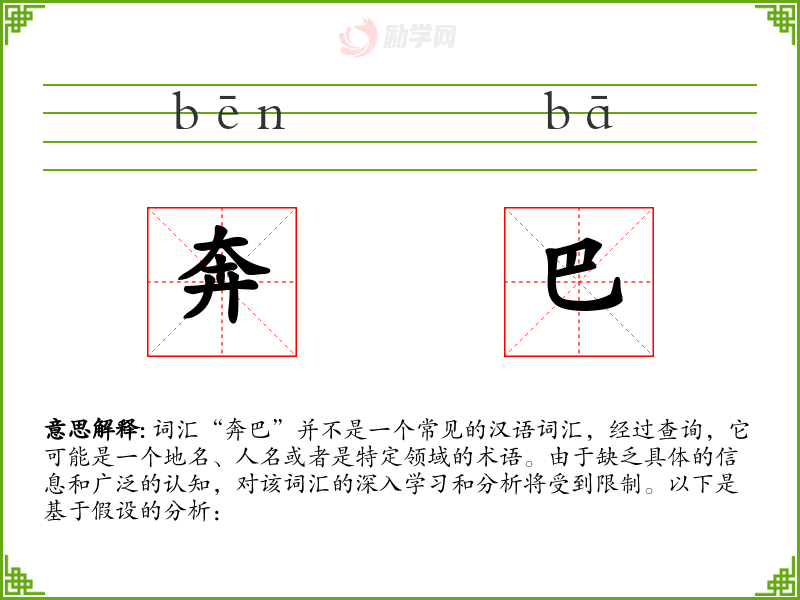 bēn bā

奔 巴

意思解释:词汇“奔巴”并不是一个常见的汉语词汇，经过查询，它可能是一个地名、人名或者是特定领域的术语。由于缺乏具体的信息和广泛的认知，对该词汇的深入学习和分析将受到限制。以下是基于假设的分析：

励学网